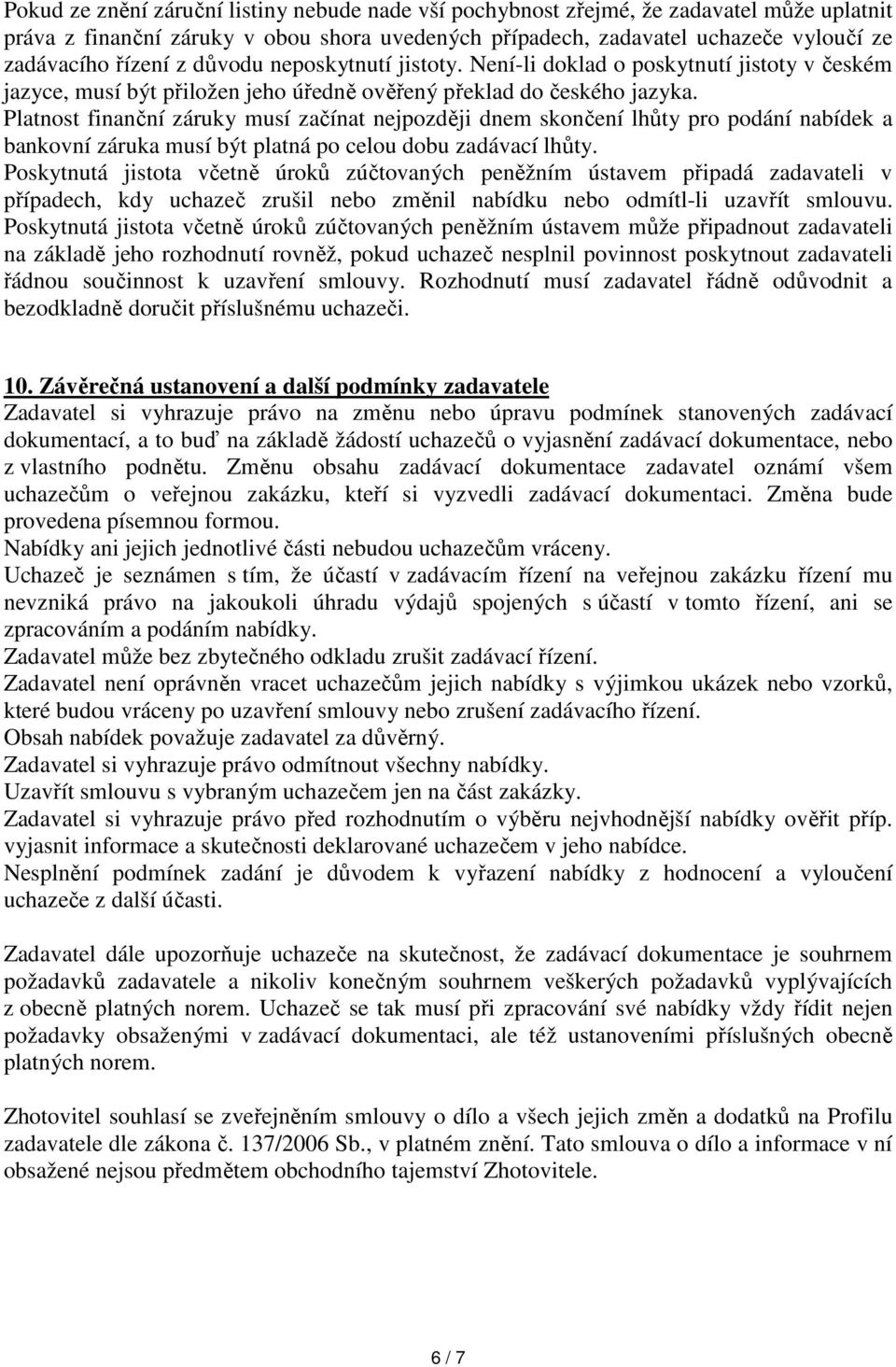 Pokud ze znění záruční listiny nebude nade vší pochybnost zřejmé, že zadavatel může uplatnit práva z finanční záruky v obou shora uvedených případech, zadavatel uchazeče vyloučí ze zadávacího řízení z důvodu neposkytnutí jistoty. Není-li doklad o poskytnutí jistoty v českém jazyce, musí být přiložen jeho úředně ověřený překlad do českého jazyka.
Platnost finanční záruky musí začínat nejpozději dnem skončení lhůty pro podání nabídek a bankovní záruka musí být platná po celou dobu zadávací lhůty.
Poskytnutá jistota včetně úroků zúčtovaných peněžním ústavem připadá zadavateli v případech, kdy uchazeč zrušil nebo změnil nabídku nebo odmítl-li uzavřít smlouvu. Poskytnutá jistota včetně úroků zúčtovaných peněžním ústavem může připadnout zadavateli na základě jeho rozhodnutí rovněž, pokud uchazeč nesplnil povinnost poskytnout zadavateli řádnou součinnost k uzavření smlouvy. Rozhodnutí musí zadavatel řádně odůvodnit a bezodkladně doručit příslušnému uchazeči.

10. Závěrečná ustanovení a další podmínky zadavatele
Zadavatel si vyhrazuje právo na změnu nebo úpravu podmínek stanovených zadávací dokumentací, a to buď na základě žádostí uchazečů o vyjasnění zadávací dokumentace, nebo z vlastního podnětu. Změnu obsahu zadávací dokumentace zadavatel oznámí všem uchazečům o veřejnou zakázku, kteří si vyzvedli zadávací dokumentaci. Změna bude provedena písemnou formou.
Nabídky ani jejich jednotlivé části nebudou uchazečům vráceny.
Uchazeč je seznámen s tím, že účastí v zadávacím řízení na veřejnou zakázku řízení mu nevzniká právo na jakoukoli úhradu výdajů spojených s účastí v tomto řízení, ani se zpracováním a podáním nabídky.
Zadavatel může bez zbytečného odkladu zrušit zadávací řízení.
Zadavatel není oprávněn vracet uchazečům jejich nabídky s výjimkou ukázek nebo vzorků, které budou vráceny po uzavření smlouvy nebo zrušení zadávacího řízení.
Obsah nabídek považuje zadavatel za důvěrný.
Zadavatel si vyhrazuje právo odmítnout všechny nabídky.
Uzavřít smlouvu s vybraným uchazečem jen na část zakázky.
Zadavatel si vyhrazuje právo před rozhodnutím o výběru nejvhodnější nabídky ověřit příp. vyjasnit informace a skutečnosti deklarované uchazečem v jeho nabídce.
Nesplnění podmínek zadání je důvodem k vyřazení nabídky z hodnocení a vyloučení uchazeče z další účasti.

Zadavatel dále upozorňuje uchazeče na skutečnost, že zadávací dokumentace je souhrnem požadavků zadavatele a nikoliv konečným souhrnem veškerých požadavků vyplývajících z obecně platných norem. Uchazeč se tak musí při zpracování své nabídky vždy řídit nejen požadavky obsaženými v zadávací dokumentaci, ale též ustanoveními příslušných obecně platných norem.

Zhotovitel souhlasí se zveřejněním smlouvy o dílo a všech jejich změn a dodatků na Profilu zadavatele dle zákona č. 137/2006 Sb., v platném znění. Tato smlouva o dílo a informace v ní obsažené nejsou předmětem obchodního tajemství Zhotovitele.

6 / 7